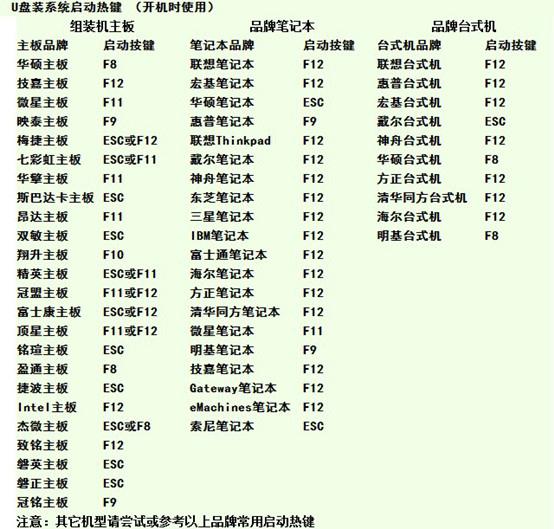 U盘装系统启动热键 （开机时使用）

组装机主板

| 主板品牌 | 启动按键 |
|---|---|
| 华硕主板 | F8 |
| 技嘉主板 | F12 |
| 微星主板 | F11 |
| 映泰主板 | F9 |
| 梅捷主板 | ESC或F12 |
| 七彩虹主板 | ESC或F11 |
| 华擎主板 | F11 |
| 斯巴达卡主板 | ESC |
| 昂达主板 | F11 |
| 双敏主板 | ESC |
| 翔升主板 | F10 |
| 精英主板 | ESC或F11 |
| 冠盟主板 | F11或F12 |
| 富士康主板 | ESC或F12 |
| 顶星主板 | F11或F12 |
| 铭瑄主板 | ESC |
| 盈通主板 | F8 |
| 捷波主板 | ESC |
| Intel主板 | F12 |
| 杰微主板 | ESC或F8 |
| 致铭主板 | F12 |
| 磐英主板 | ESC |
| 磐正主板 | ESC |
| 冠铭主板 | F9 |

品牌笔记本

| 笔记本品牌 | 启动按键 |
|---|---|
| 联想笔记本 | F12 |
| 宏基笔记本 | F12 |
| 华硕笔记本 | ESC |
| 惠普笔记本 | F9 |
| 联想Thinkpad | F12 |
| 戴尔笔记本 | F12 |
| 神舟笔记本 | F12 |
| 东芝笔记本 | F12 |
| 三星笔记本 | F12 |
| IBM笔记本 | F12 |
| 富士通笔记本 | F12 |
| 海尔笔记本 | F12 |
| 方正笔记本 | F12 |
| 清华同方笔记本 | F12 |
| 微星笔记本 | F11 |
| 明基笔记本 | F9 |
| 技嘉笔记本 | F12 |
| Gateway笔记本 | F12 |
| eMachines笔记本 | F12 |
| 索尼笔记本 | ESC |

品牌台式机

| 台式机品牌 | 启动按键 |
|---|---|
| 联想台式机 | F12 |
| 惠普台式机 | F12 |
| 宏基台式机 | F12 |
| 戴尔台式机 | ESC |
| 神舟台式机 | F12 |
| 华硕台式机 | F8 |
| 方正台式机 | F12 |
| 清华同方台式机 | F12 |
| 海尔台式机 | F12 |
| 明基台式机 | F8 |

注意：其它机型请尝试或参考以上品牌常用启动热键